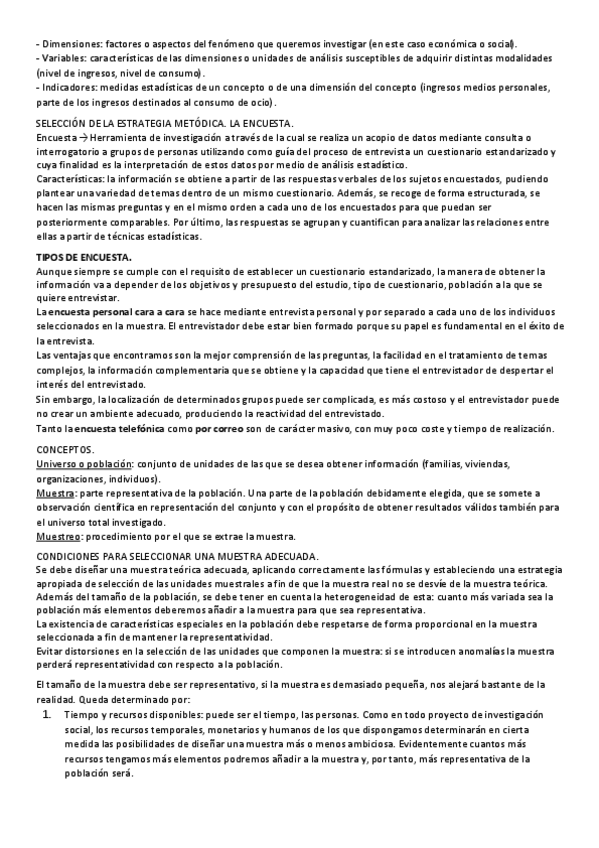 - Dimensiones: factores o aspectos del fenómeno que queremos investigar (en este caso económica o social).
- Variables: características de las dimensiones o unidades de análisis susceptibles de adquirir distintas modalidades (nivel de ingresos, nivel de consumo).
- Indicadores: medidas estadísticas de un concepto o de una dimensión del concepto (ingresos medios personales, parte de los ingresos destinados al consumo de ocio).

SELECCIÓN DE LA ESTRATEGIA METÓDICA. LA ENCUESTA.
Encuesta → Herramienta de investigación a través de la cual se realiza un acopio de datos mediante consulta o interrogatorio a grupos de personas utilizando como guía del proceso de entrevista un cuestionario estandarizado y cuya finalidad es la interpretación de estos datos por medio de análisis estadístico.
Características: la información se obtiene a partir de las respuestas verbales de los sujetos encuestados, pudiendo plantear una variedad de temas dentro de un mismo cuestionario. Además, se recoge de forma estructurada, se hacen las mismas preguntas y en el mismo orden a cada uno de los encuestados para que puedan ser posteriormente comparables. Por último, las respuestas se agrupan y cuantifican para analizar las relaciones entre ellas a partir de técnicas estadísticas.

TIPOS DE ENCUESTA.
Aunque siempre se cumple con el requisito de establecer un cuestionario estandarizado, la manera de obtener la información va a depender de los objetivos y presupuesto del estudio, tipo de cuestionario, población a la que se quiere entrevistar.
La encuesta personal cara a cara se hace mediante entrevista personal y por separado a cada uno de los individuos seleccionados en la muestra. El entrevistador debe estar bien formado porque su papel es fundamental en el éxito de la entrevista.
Las ventajas que encontramos son la mejor comprensión de las preguntas, la facilidad en el tratamiento de temas complejos, la información complementaria que se obtiene y la capacidad que tiene el entrevistador de despertar el interés del entrevistado.
Sin embargo, la localización de determinados grupos puede ser complicada, es más costoso y el entrevistador puede no crear un ambiente adecuado, produciendo la reactividad del entrevistado.
Tanto la encuesta telefónica como por correo son de carácter masivo, con muy poco coste y tiempo de realización.

CONCEPTOS.
Universo o población: conjunto de unidades de las que se desea obtener información (familias, viviendas, organizaciones, individuos).
Muestra: parte representativa de la población. Una parte de la población debidamente elegida, que se somete a observación científica en representación del conjunto y con el propósito de obtener resultados válidos también para el universo total investigado.
Muestreo: procedimiento por el que se extrae la muestra.

CONDICIONES PARA SELECCIONAR UNA MUESTRA ADECUADA.
Se debe diseñar una muestra teórica adecuada, aplicando correctamente las fórmulas y estableciendo una estrategia apropiada de selección de las unidades muestrales a fin de que la muestra real no se desvíe de la muestra teórica.
Además del tamaño de la población, se debe tener en cuenta la heterogeneidad de esta: cuanto más variada sea la población más elementos deberemos añadir a la muestra para que sea representativa.
La existencia de características especiales en la población debe respetarse de forma proporcional en la muestra seleccionada a fin de mantener la representatividad.
Evitar distorsiones en la selección de las unidades que componen la muestra: si se introducen anomalías la muestra perderá representatividad con respecto a la población.

El tamaño de la muestra debe ser representativo, si la muestra es demasiado pequeña, nos alejará bastante de la realidad. Queda determinado por:
1. Tiempo y recursos disponibles: puede ser el tiempo, las personas. Como en todo proyecto de investigación social, los recursos temporales, monetarios y humanos de los que dispongamos determinarán en cierta medida las posibilidades de diseñar una muestra más o menos ambiciosa. Evidentemente cuantos más recursos tengamos más elementos podremos añadir a la muestra y, por tanto, más representativa de la población será.